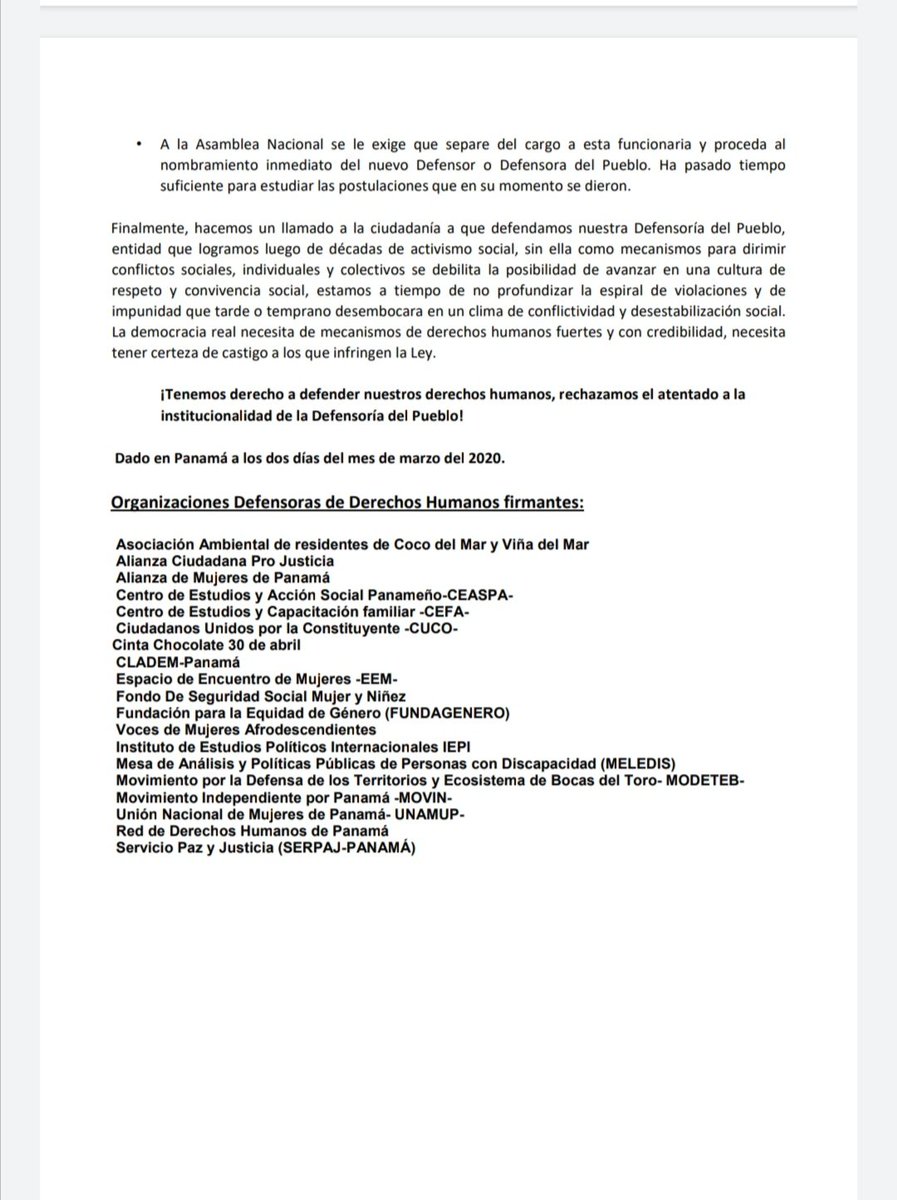 • A la Asamblea Nacional se le exige que separe del cargo a esta funcionaria y proceda al nombramiento inmediato del nuevo Defensor o Defensora del Pueblo. Ha pasado tiempo suficiente para estudiar las postulaciones que en su momento se dieron.

Finalmente, hacemos un llamado a la ciudadanía a que defendamos nuestra Defensoría del Pueblo, entidad que logramos luego de décadas de activismo social, sin ella como mecanismos para dirimir conflictos sociales, individuales y colectivos se debilita la posibilidad de avanzar en una cultura de respeto y convivencia social, estamos a tiempo de no profundizar la espiral de violaciones y de impunidad que tarde o temprano desembocara en un clima de conflictividad y desestabilización social. La democracia real necesita de mecanismos de derechos humanos fuertes y con credibilidad, necesita tener certeza de castigo a los que infringen la Ley.

¡Tenemos derecho a defender nuestros derechos humanos, rechazamos el atentado a la institucionalidad de la Defensoría del Pueblo!

Dado en Panamá a los dos días del mes de marzo del 2020.

Organizaciones Defensoras de Derechos Humanos firmantes:

Asociación Ambiental de residentes de Coco del Mar y Viña del Mar
Alianza Ciudadana Pro Justicia
Alianza de Mujeres de Panamá
Centro de Estudios y Acción Social Panameño-CEASPA-
Centro de Estudios y Capacitación familiar -CEFA-
Ciudadanos Unidos por la Constituyente -CUCO-
Cinta Chocolate 30 de abril
CLADEM-Panamá
Espacio de Encuentro de Mujeres -EEM-
Fondo De Seguridad Social Mujer y Niñez
Fundación para la Equidad de Género (FUNDAGENERO)
Voces de Mujeres Afrodescendientes
Instituto de Estudios Políticos Internacionales IEPI
Mesa de Análisis y Políticas Públicas de Personas con Discapacidad (MELEDIS)
Movimiento por la Defensa de los Territorios y Ecosistema de Bocas del Toro- MODETEB-
Movimiento Independiente por Panamá -MOVIN-
Unión Nacional de Mujeres de Panamá- UNAMUP-
Red de Derechos Humanos de Panamá
Servicio Paz y Justicia (SERPAJ-PANAMÁ)